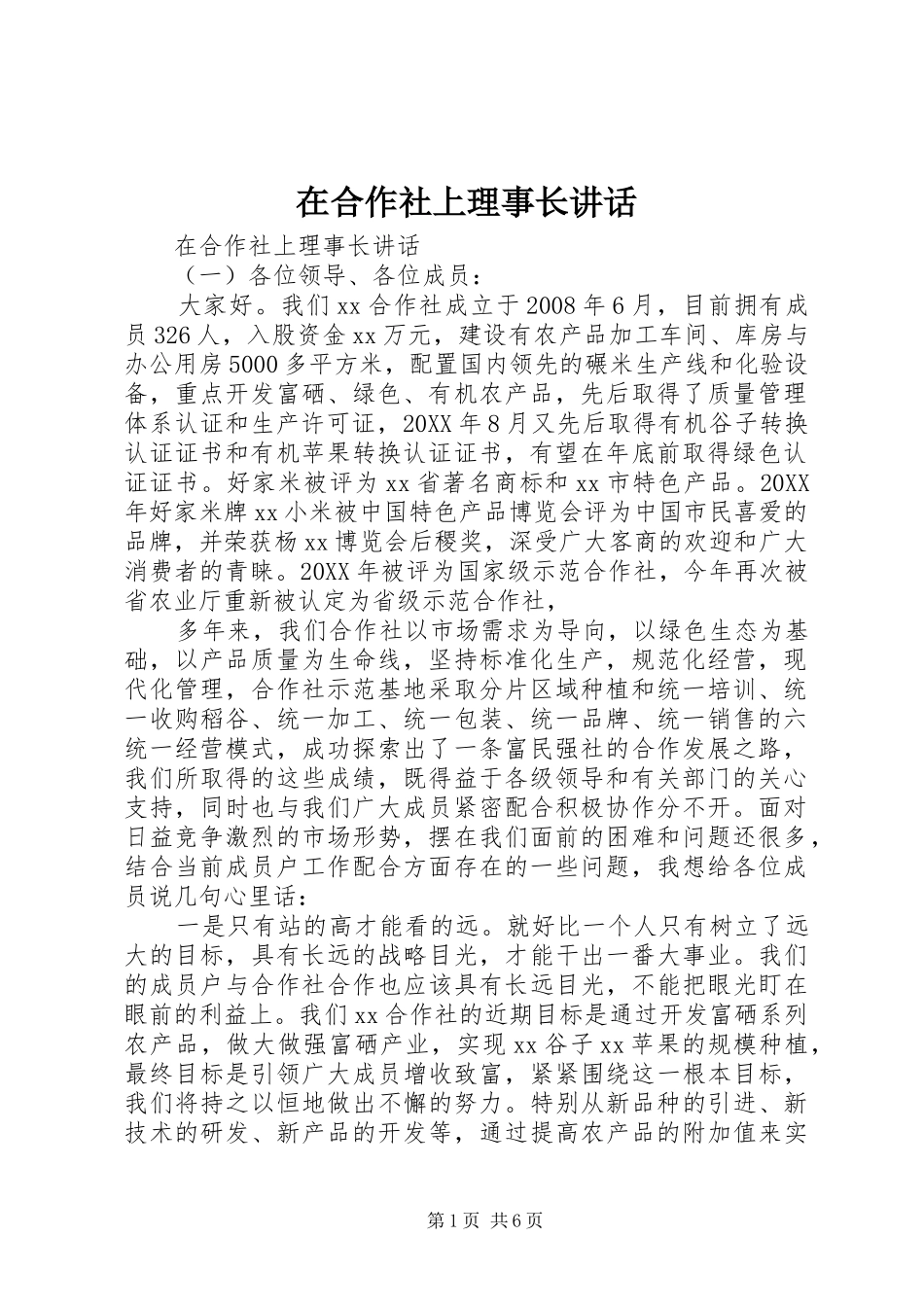 在合作社上理事长讲话

在合作社上理事长讲话

（一）各位领导、各位成员：

大家好。我们xx合作社成立于2008年6月，目前拥有成员326人，入股资金xx万元，建设有农产品加工车间、库房与办公用房5000多平方米，配置国内领先的碾米生产线和化验设备，重点开发富硒、绿色、有机农产品，先后取得了质量管理体系认证和生产许可证，20XX年8月又先后取得有机谷子转换认证证书和有机苹果转换认证证书，有望在年底前取得绿色认证证书。好家米被评为xx省著名商标和xx市特色产品。20XX年好家米牌xx小米被中国特色产品博览会评为中国市民喜爱的品牌，并荣获杨xx博览会后稷奖，深受广大客商的欢迎和广大消费者的青睐。20XX年被评为国家级示范合作社，今年再次被省农业厅重新被认定为省级示范合作社，

多年来，我们合作社以市场需求为导向，以绿色生态为基础，以产品质量为生命线，坚持标准化生产，规范化经营，现代化管理，合作社示范基地采取分片区域种植和统一培训、统一收购稻谷、统一加工、统一包装、统一品牌、统一销售的六统一经营模式，成功探索出了一条富民强社的合作发展之路，我们所取得的这些成绩，既得益于各级领导和有关部门的关心支持，同时也与我们广大成员紧密配合积极协作分不开。面对日益竞争激烈的市场形势，摆在我们面前的困难和问题还很多，结合当前成员户工作配合方面存在的一些问题，我想给各位成员说几句心里话：

一是只有站的高才能看的远。就好比一个人只有树立了远大的目标，具有长远的战略目光，才能干出一番大事业。我们的成员户与合作社合作也应该具有长远目光，不能把眼光盯在眼前的利益上。我们xx合作社的近期目标是通过开发富硒系列农产品，做大做强富硒产业，实现xx谷子xx苹果的规模种植，最终目标是引领广大成员增收致富，紧紧围绕这一根本目标，我们将持之以恒地做出不懈的努力。特别从新品种的引进、新技术的研发、新产品的开发等，通过提高农产品的附加值来实

第1页 共6页